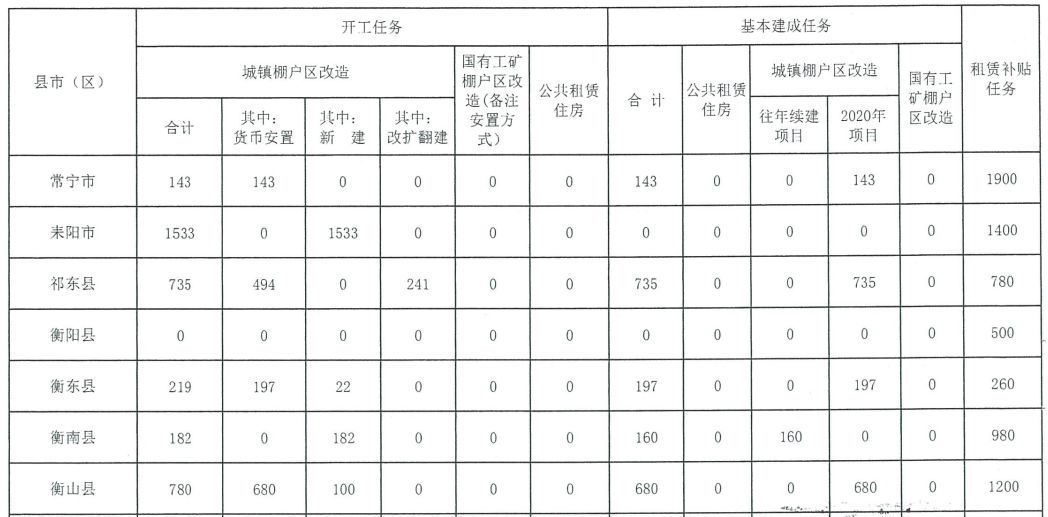 | 县市（区） | 开工任务 | | | | | | 基本建成任务 | | | | | 租赁补贴任务 |
|---|---|---|---|---|---|---|---|---|---|---|---|---|
| | 城镇棚户区改造 | | | | 国有工矿棚户区改造(备注安置方式) | 公共租赁住房 | 合 计 | 公共租赁住房 | 城镇棚户区改造 | | 国有工矿棚户区改造 | |
| | 合计 | 其中：货币安置 | 其中：新 建 | 其中：改扩翻建 | | | | | 往年续建项目 | 2020年项目 | | |
| 常宁市 | 143 | 143 | 0 | 0 | 0 | 0 | 143 | 0 | 0 | 143 | 0 | 1900 |
| 耒阳市 | 1533 | 0 | 1533 | 0 | 0 | 0 | 0 | 0 | 0 | 0 | 0 | 1400 |
| 祁东县 | 735 | 494 | 0 | 241 | 0 | 0 | 735 | 0 | 0 | 735 | 0 | 780 |
| 衡阳县 | 0 | 0 | 0 | 0 | 0 | 0 | 0 | 0 | 0 | 0 | 0 | 500 |
| 衡东县 | 219 | 197 | 22 | 0 | 0 | 0 | 197 | 0 | 0 | 197 | 0 | 260 |
| 衡南县 | 182 | 0 | 182 | 0 | 0 | 0 | 160 | 0 | 160 | 0 | 0 | 980 |
| 衡山县 | 780 | 680 | 100 | 0 | 0 | 0 | 680 | 0 | 0 | 680 | 0 | 1200 |